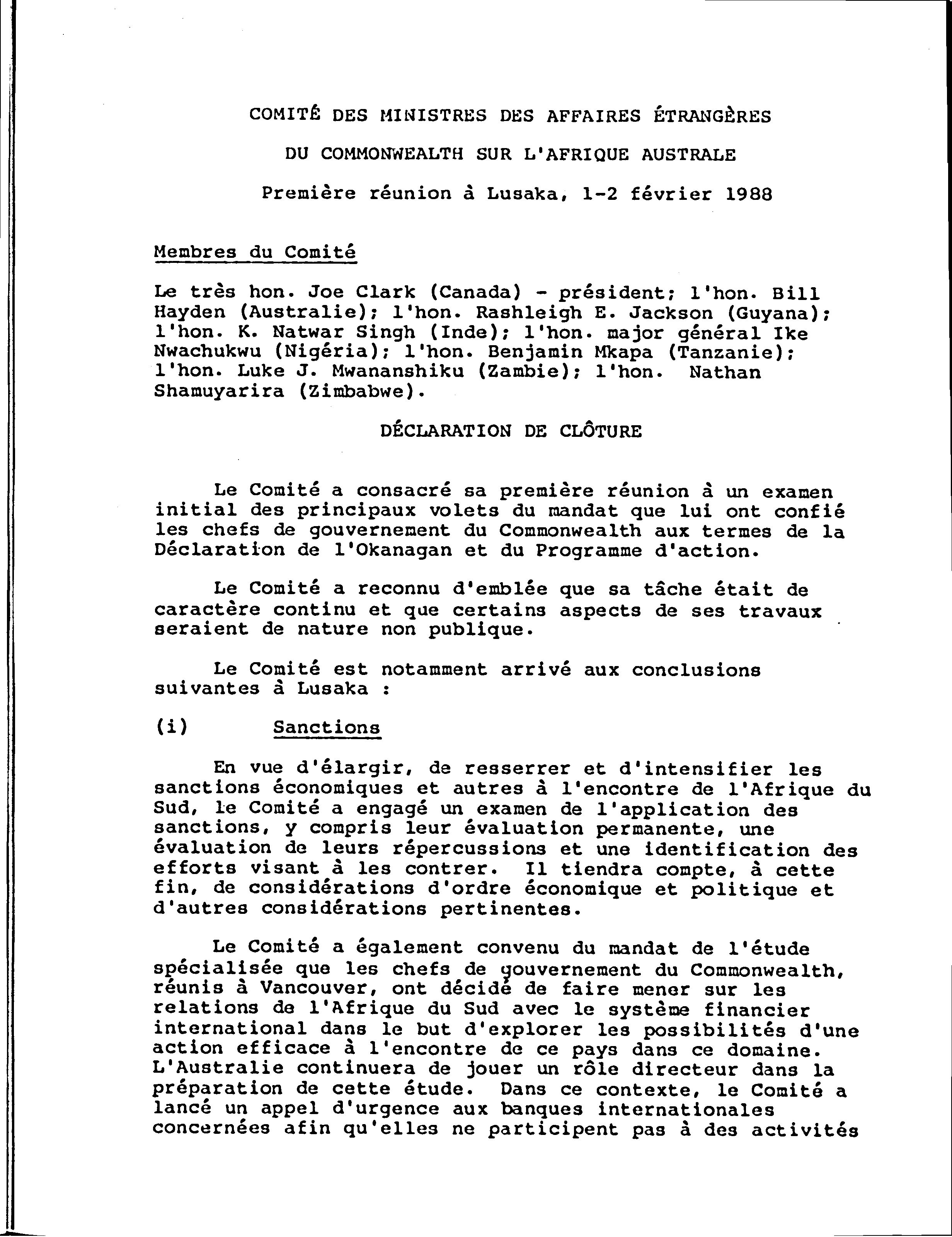 COMITÉ DES MINISTRES DES AFFAIRES ÉTRANGÈRES

DU COMMONWEALTH SUR L'AFRIQUE AUSTRALE

Première réunion à Lusaka, 1-2 février 1988

Membres du Comité

Le très hon. Joe Clark (Canada) - président; l'hon. Bill Hayden (Australie); l'hon. Rashleigh E. Jackson (Guyana); l'hon. K. Natwar Singh (Inde); l'hon. major général Ike Nwachukwu (Nigéria); l'hon. Benjamin Mkapa (Tanzanie); l'hon. Luke J. Mwananshiku (Zambie); l'hon. Nathan Shamuyarira (Zimbabwe).

DÉCLARATION DE CLÔTURE

Le Comité a consacré sa première réunion à un examen initial des principaux volets du mandat que lui ont confié les chefs de gouvernement du Commonwealth aux termes de la Déclaration de l'Okanagan et du Programme d'action.

Le Comité a reconnu d'emblée que sa tâche était de caractère continu et que certains aspects de ses travaux seraient de nature non publique.

Le Comité est notamment arrivé aux conclusions suivantes à Lusaka :

(i) Sanctions

En vue d'élargir, de resserrer et d'intensifier les sanctions économiques et autres à l'encontre de l'Afrique du Sud, le Comité a engagé un examen de l'application des sanctions, y compris leur évaluation permanente, une évaluation de leurs répercussions et une identification des efforts visant à les contrer. Il tiendra compte, à cette fin, de considérations d'ordre économique et politique et d'autres considérations pertinentes.

Le Comité a également convenu du mandat de l'étude spécialisée que les chefs de gouvernement du Commonwealth, réunis à Vancouver, ont décidé de faire mener sur les relations de l'Afrique du Sud avec le système financier international dans le but d'explorer les possibilités d'une action efficace à l'encontre de ce pays dans ce domaine. L'Australie continuera de jouer un rôle directeur dans la préparation de cette étude. Dans ce contexte, le Comité a lancé un appel d'urgence aux banques internationales concernées afin qu'elles ne participent pas à des activités